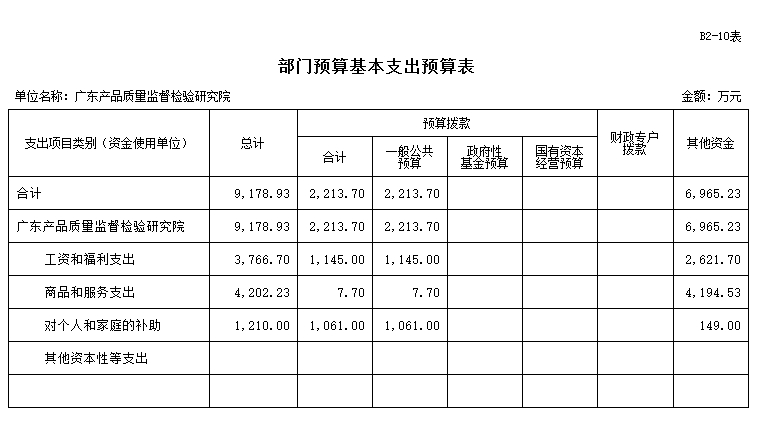 B2-10表

部门预算基本支出预算表

单位名称：广东产品质量监督检验研究院

金额：万元

| 支出项目类别（资金使用单位） | 总计 | 预算拨款 合计 | 预算拨款 一般公共预算 | 预算拨款 政府性基金预算 | 预算拨款 国有资本经营预算 | 财政专户拨款 | 其他资金 |
|---|---|---|---|---|---|---|---|
| 合计 | 9,178.93 | 2,213.70 | 2,213.70 | | | | 6,965.23 |
| 广东产品质量监督检验研究院 | 9,178.93 | 2,213.70 | 2,213.70 | | | | 6,965.23 |
| 工资和福利支出 | 3,766.70 | 1,145.00 | 1,145.00 | | | | 2,621.70 |
| 商品和服务支出 | 4,202.23 | 7.70 | 7.70 | | | | 4,194.53 |
| 对个人和家庭的补助 | 1,210.00 | 1,061.00 | 1,061.00 | | | | 149.00 |
| 其他资本性等支出 | | | | | | | |
| | | | | | | | |